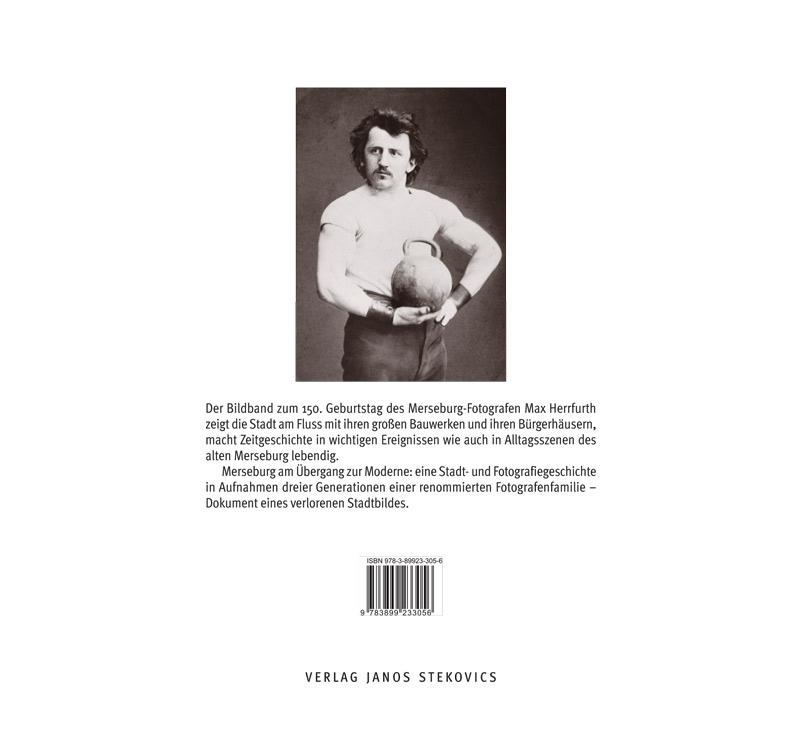 Der Bildband zum 150. Geburtstag des Merseburg-Fotografen Max Herrfurth zeigt die Stadt am Fluss mit ihren großen Bauwerken und ihren Bürgerhäusern, macht Zeitgeschichte in wichtigen Ereignissen wie auch in Alltagsszenen des alten Merseburg lebendig.

Merseburg am Übergang zur Moderne: eine Stadt- und Fotografiegeschichte in Aufnahmen dreier Generationen einer renommierten Fotografenfamilie – Dokument eines verlorenen Stadtbildes.

ISBN 978-3-89923-305-6

9 783899 233056

VERLAG JANOS STEKOVICS